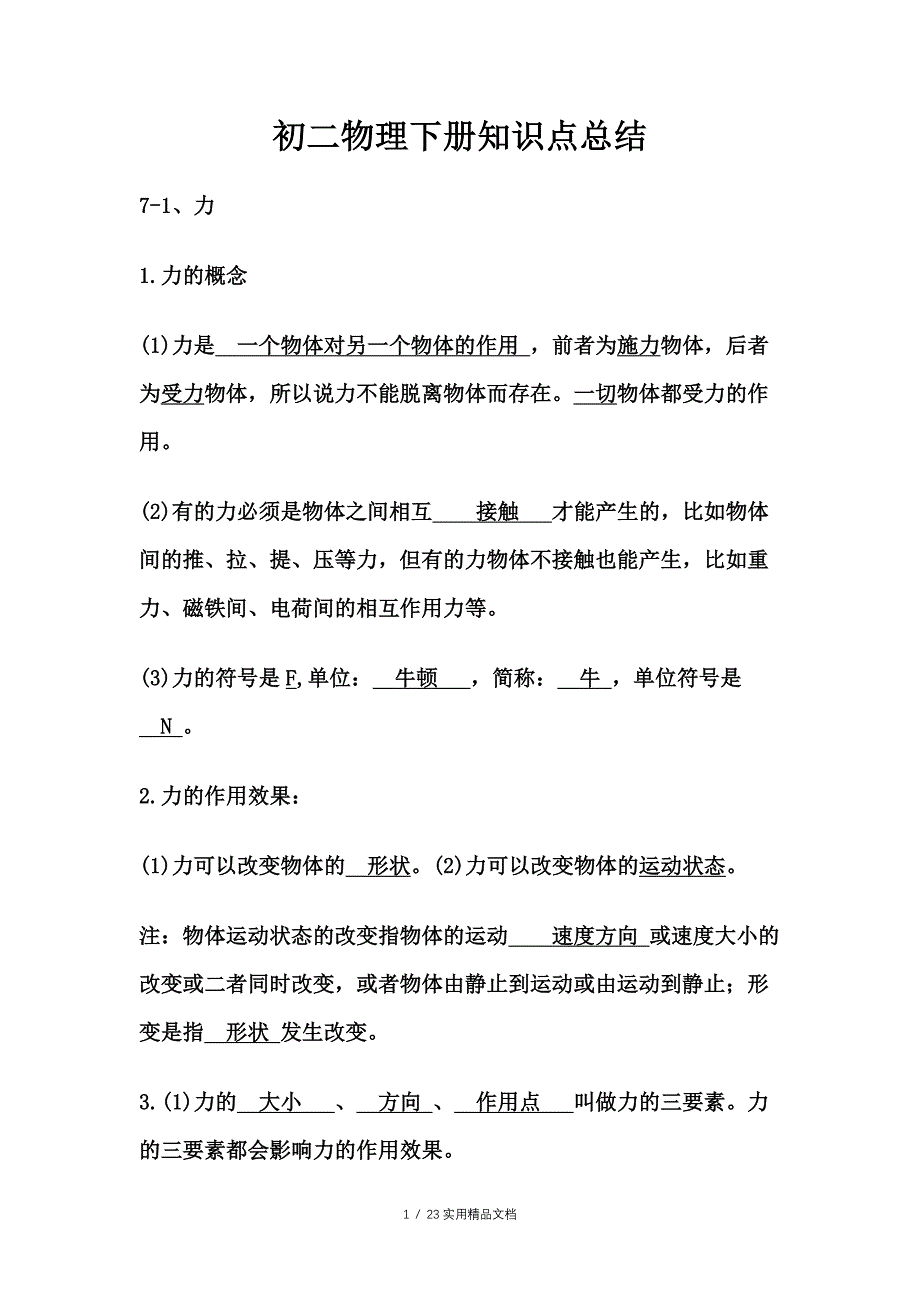 初二物理下册知识点总结

7-1、力

1.力的概念

(1)力是 一个物体对另一个物体的作用 ，前者为施力物体，后者为受力物体，所以说力不能脱离物体而存在。一切物体都受力的作用。

(2)有的力必须是物体之间相互 接触 才能产生的，比如物体间的推、拉、提、压等力，但有的力物体不接触也能产生，比如重力、磁铁间、电荷间的相互作用力等。

(3)力的符号是F,单位： 牛顿 ，简称： 牛 ，单位符号是 N 。

2.力的作用效果：

(1)力可以改变物体的 形状。(2)力可以改变物体的运动状态。

注：物体运动状态的改变指物体的运动 速度方向 或速度大小的改变或二者同时改变，或者物体由静止到运动或由运动到静止；形变是指 形状 发生改变。

3.(1)力的 大小 、 方向 、 作用点 叫做力的三要素。力的三要素都会影响力的作用效果。

1 / 23 实用精品文档